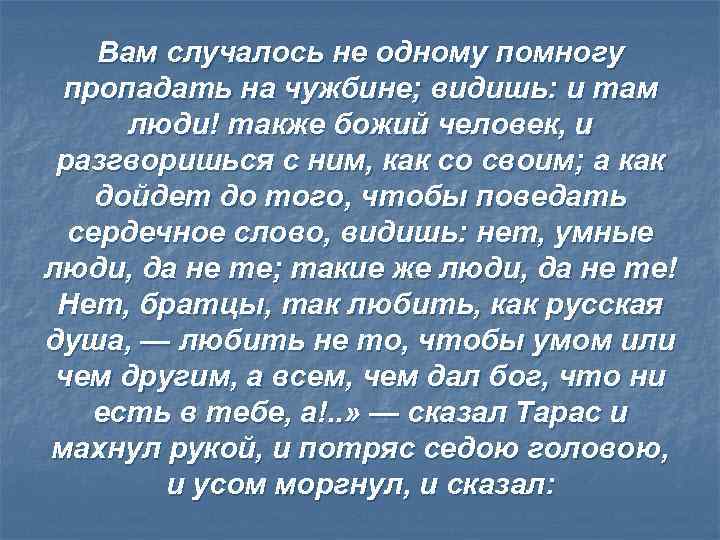 Вам случалось не одному помногу пропадать на чужбине; видишь: и там люди! также божий человек, и разговоришься с ним, как со своим; а как дойдет до того, чтобы поведать сердечное слово, видишь: нет, умные люди, да не те; такие же люди, да не те! Нет, братцы, так любить, как русская душа, — любить не то, чтобы умом или чем другим, а всем, чем дал бог, что ни есть в тебе, а!..» — сказал Тарас и махнул рукой, и потряс седою головою, и усом моргнул, и сказал: